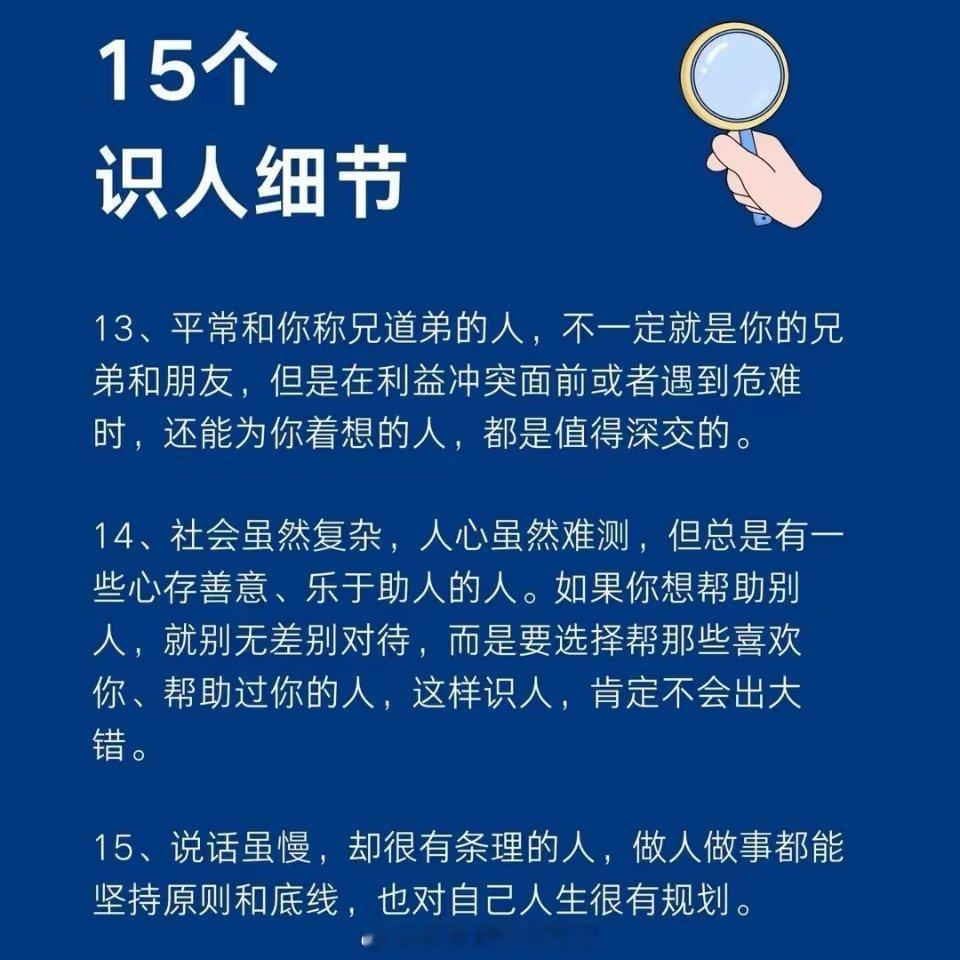 15个
识人细节

13、平常和你称兄道弟的人，不一定就是你的兄弟和朋友，但是在利益冲突面前或者遇到危难时，还能为你着想的人，都是值得深交的。

14、社会虽然复杂，人心虽然难测，但总是有一些心存善意、乐于助人的人。如果你想帮助别人，就别无差别对待，而是要选择帮那些喜欢你、帮助过你的人，这样识人，肯定不会出大错。

15、说话虽慢，却很有条理的人，做人做事都能坚持原则和底线，也对自己人生很有规划。